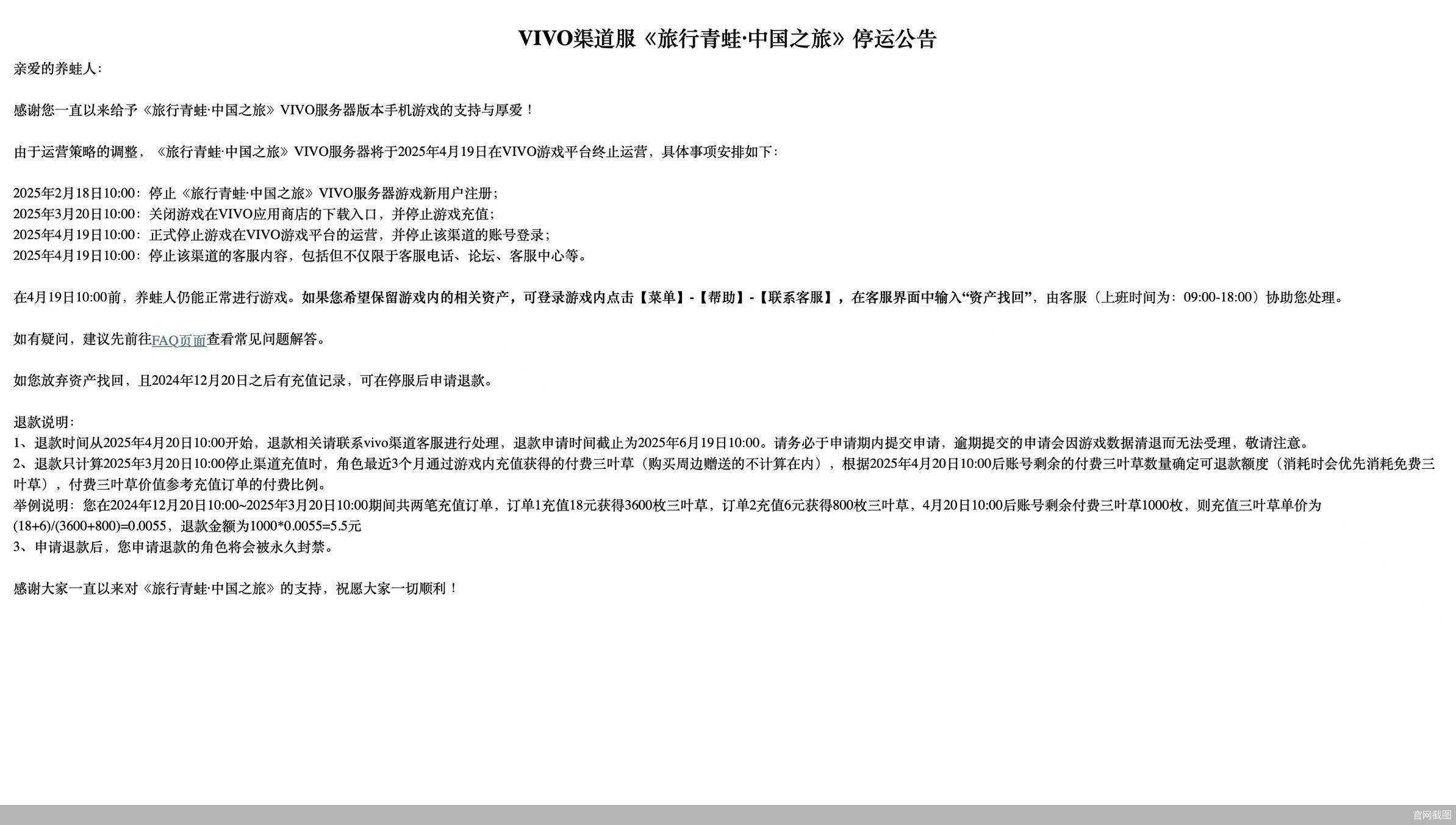 VIVO渠道服《旅行青蛙·中国之旅》停运公告

亲爱的养蛙人：

感谢您一直以来给予《旅行青蛙·中国之旅》VIVO服务器版本手机游戏的支持与厚爱！

由于运营策略的调整，《旅行青蛙·中国之旅》VIVO服务器将于2025年4月19日在VIVO游戏平台终止运营，具体事项安排如下：

2025年2月18日10:00：停止《旅行青蛙·中国之旅》VIVO服务器游戏新用户注册；
2025年3月20日10:00：关闭游戏在VIVO应用商店的下载入口，并停止游戏充值；
2025年4月19日10:00：正式停止游戏在VIVO游戏平台的运营，并停止该渠道的账号登录；
2025年4月19日10:00：停止该渠道的客服内容，包括但不仅限于客服电话、论坛、客服中心等。

在4月19日10:00前，养蛙人仍能正常进行游戏。如果您希望保留游戏内的相关资产，可登录游戏内点击【菜单】-【帮助】-【联系客服】，在客服界面中输入“资产找回”，由客服（上班时间为：09:00-18:00）协助您处理。

如有疑问，建议先前往FAQ页面查看常见问题解答。

如您放弃资产找回，且2024年12月20日之后有充值记录，可在停服后申请退款。

退款说明：
1、退款时间从2025年4月20日10:00开始，退款相关请联系vivo渠道客服进行处理，退款申请时间截止为2025年6月19日10:00。请务必于申请期内提交申请，逾期提交的申请会因游戏数据清退而无法受理，敬请注意。
2、退款只计算2025年3月20日10:00停止渠道充值时，角色最近3个月通过游戏内充值获得的付费三叶草（购买周边赠送的不计算在内），根据2025年4月20日10:00后账号剩余的付费三叶草数量确定可退款额度（消耗时会优先消耗免费三叶草），付费三叶草价值参考充值订单的付费比例。
举例说明：您在2024年12月20日10:00~2025年3月20日10:00期间共两笔充值订单，订单1充值18元获得3600枚三叶草，订单2充值6元获得800枚三叶草，4月20日10:00后账号剩余付费三叶草1000枚，则充值三叶草单价为(18+6)/(3600+800)=0.0055，退款金额为1000*0.0055=5.5元
3、申请退款后，您申请退款的角色将会被永久封禁。

感谢大家一直以来对《旅行青蛙·中国之旅》的支持，祝愿大家一切顺利！

官网截图